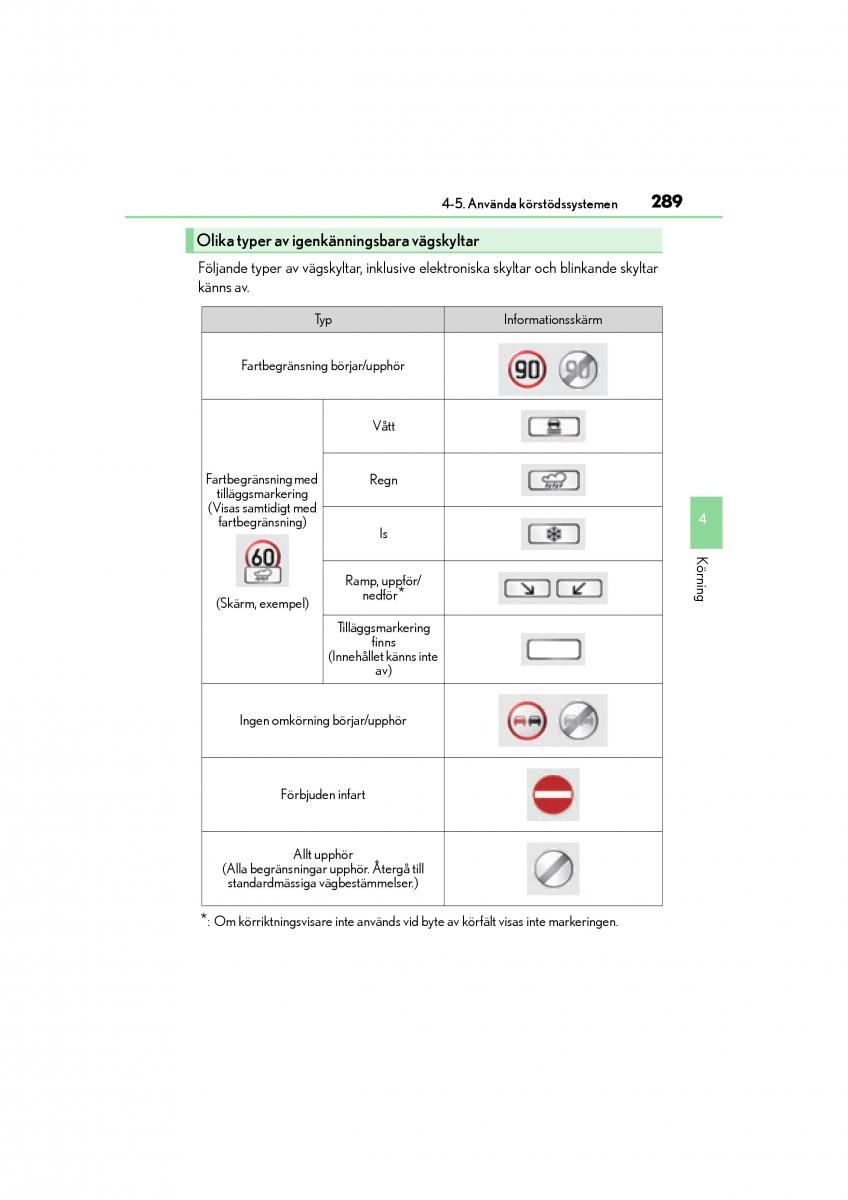 4-5. Använda körstödssystemen 289

Olika typer av igenkänningsbara vägskyltar

Följande typer av vägskyltar, inklusive elektroniska skyltar och blinkande skyltar känns av.

| Typ | | Informationsskärm |
|---|---|---|
| Fartbegränsning börjar/upphör | | 90 90 |
| Fartbegränsning med tilläggsmarkering (Visas samtidigt med fartbegränsning) 60 (Skärm, exempel) | Vått | |
| | Regn | |
| | Is | |
| | Ramp, uppför/ nedför* | |
| | Tilläggsmarkering finns (Innehållet känns inte av) | |
| Ingen omkörning börjar/upphör | | |
| Förbjuden infart | | |
| Allt upphör (Alla begränsningar upphör. Återgå till standardmässiga vägbestämmelser.) | | |

*: Om körriktningsvisare inte används vid byte av körfält visas inte markeringen.

4

Körning